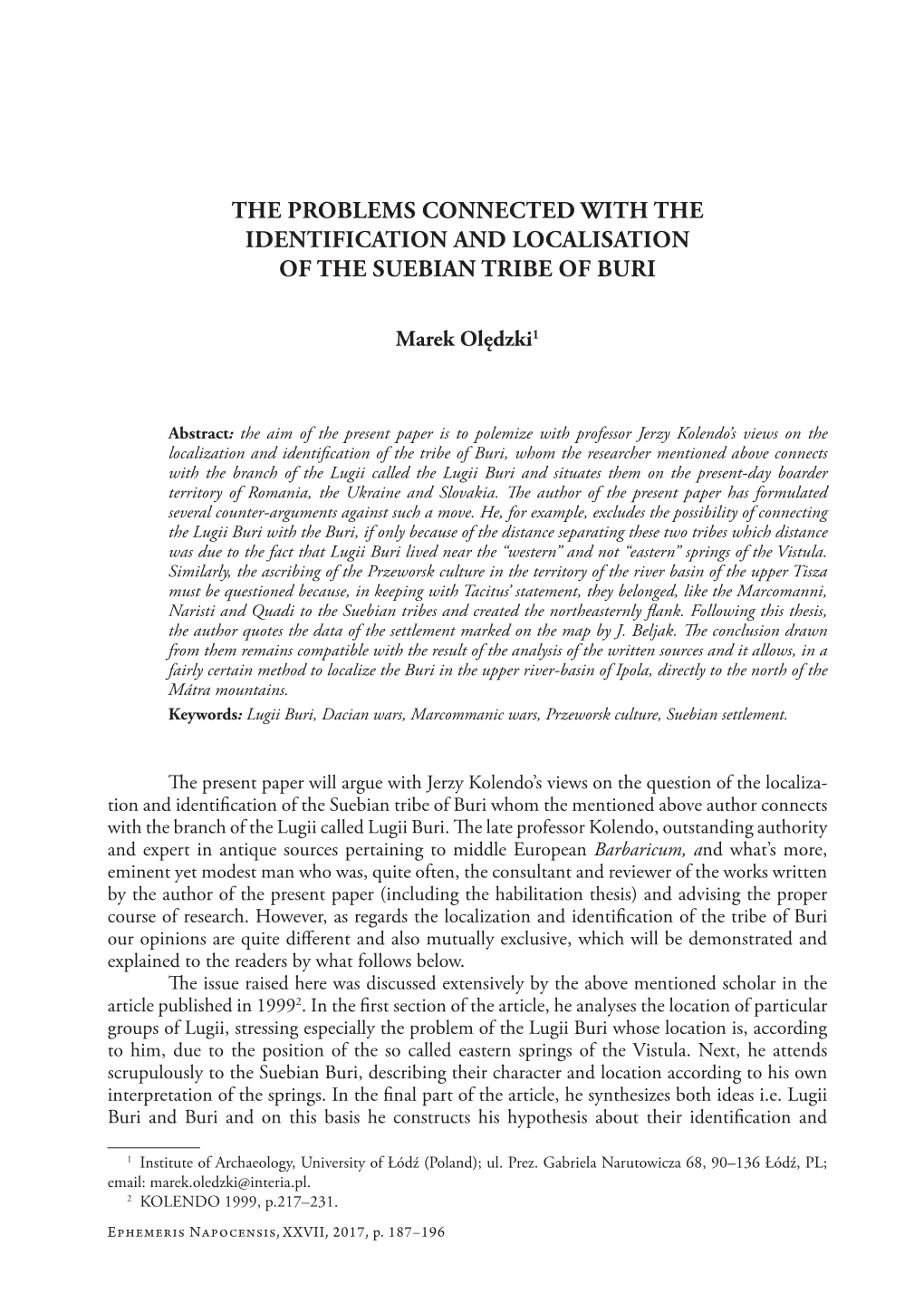 THE PROBLEMS CONNECTED WITH THE IDENTIFICATION AND LOCALISATION OF THE SUEBIAN TRIBE OF BURI

Marek Olędzki$^1$

Abstract: the aim of the present paper is to polemize with professor Jerzy Kolendo's views on the localization and identification of the tribe of Buri, whom the researcher mentioned above connects with the branch of the Lugii called the Lugii Buri and situates them on the present-day boarder territory of Romania, the Ukraine and Slovakia. The author of the present paper has formulated several counter-arguments against such a move. He, for example, excludes the possibility of connecting the Lugii Buri with the Buri, if only because of the distance separating these two tribes which distance was due to the fact that Lugii Buri lived near the "western" and not "eastern" springs of the Vistula. Similarly, the ascribing of the Przeworsk culture in the territory of the river basin of the upper Tisza must be questioned because, in keeping with Tacitus' statement, they belonged, like the Marcomanni, Naristi and Quadi to the Suebian tribes and created the northeasternly flank. Following this thesis, the author quotes the data of the settlement marked on the map by J. Beljak. The conclusion drawn from them remains compatible with the result of the analysis of the written sources and it allows, in a fairly certain method to localize the Buri in the upper river-basin of Ipola, directly to the north of the Mátra mountains.
Keywords: Lugii Buri, Dacian wars, Marcommanic wars, Przeworsk culture, Suebian settlement.

The present paper will argue with Jerzy Kolendo's views on the question of the localization and identification of the Suebian tribe of Buri whom the mentioned above author connects with the branch of the Lugii called Lugii Buri. The late professor Kolendo, outstanding authority and expert in antique sources pertaining to middle European Barbaricum, and what's more, eminent yet modest man who was, quite often, the consultant and reviewer of the works written by the author of the present paper (including the habilitation thesis) and advising the proper course of research. However, as regards the localization and identification of the tribe of Buri our opinions are quite different and also mutually exclusive, which will be demonstrated and explained to the readers by what follows below.

The issue raised here was discussed extensively by the above mentioned scholar in the article published in 1999$^2$. In the first section of the article, he analyses the location of particular groups of Lugii, stressing especially the problem of the Lugii Buri whose location is, according to him, due to the position of the so called eastern springs of the Vistula. Next, he attends scrupulously to the Suebian Buri, describing their character and location according to his own interpretation of the springs. In the final part of the article, he synthesizes both ideas i.e. Lugii Buri and Buri and on this basis he constructs his hypothesis about their identification and

$^1$ Institute of Archaeology, University of Łódź (Poland); ul. Prez. Gabriela Narutowicza 68, 90–136 Łódź, PL; email: marek.oledzki@interia.pl.
$^2$ KOLENDO 1999, p.217–231.

Ephemeris Napocensis, XXVII, 2017, p. 187–196